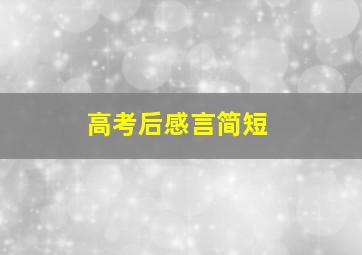 高考后感言简短